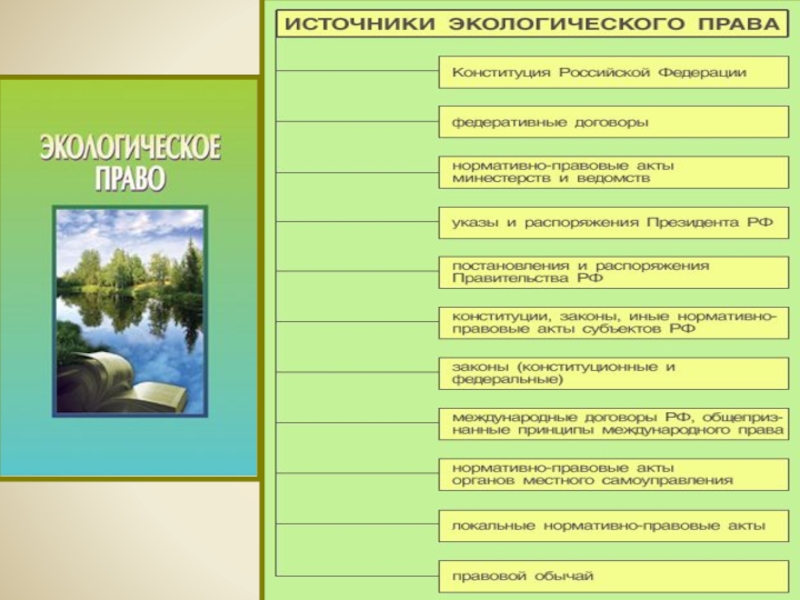 ЭКОЛОГИЧЕСКОЕ ПРАВО

ИСТОЧНИКИ ЭКОЛОГИЧЕСКОГО ПРАВА

Конституция Российской Федерации

федеративные договоры

нормативно-правовые акты минестерств и ведомств

указы и распоряжения Президента РФ

постановления и распоряжения Правительства РФ

конституции, законы, иные нормативно-правовые акты субъектов РФ

законы (конституционные и федеральные)

международные договоры РФ, общепризнанные принципы международного права

нормативно-правовые акты органов местного самоуправления

локальные нормативно-правовые акты

правовой обычай